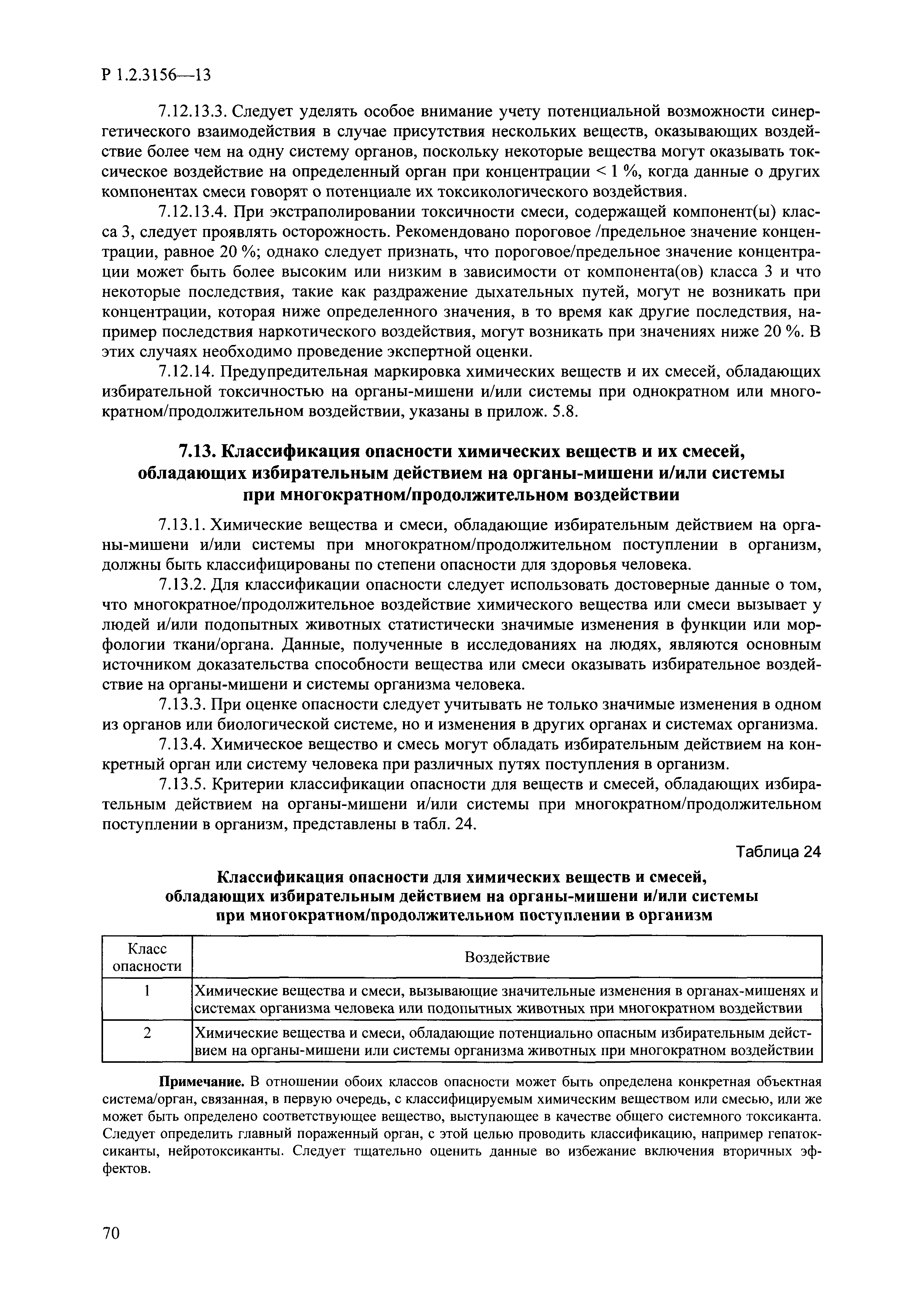 Р 1.2.3156—13

7.12.13.3. Следует уделять особое внимание учету потенциальной возможности синергетического взаимодействия в случае присутствия нескольких веществ, оказывающих воздействие более чем на одну систему органов, поскольку некоторые вещества могут оказывать токсическое воздействие на определенный орган при концентрации < 1 %, когда данные о других компонентах смеси говорят о потенциале их токсикологического воздействия.

7.12.13.4. При экстраполировании токсичности смеси, содержащей компонент(ы) класса 3, следует проявлять осторожность. Рекомендовано пороговое /предельное значение концентрации, равное 20 %; однако следует признать, что пороговое/предельное значение концентрации может быть более высоким или низким в зависимости от компонента(ов) класса 3 и что некоторые последствия, такие как раздражение дыхательных путей, могут не возникать при концентрации, которая ниже определенного значения, в то время как другие последствия, например последствия наркотического воздействия, могут возникать при значениях ниже 20 %. В этих случаях необходимо проведение экспертной оценки.

7.12.14. Предупредительная маркировка химических веществ и их смесей, обладающих избирательной токсичностью на органы-мишени и/или системы при однократном или многократном/продолжительном воздействии, указаны в прилож. 5.8.

7.13. Классификация опасности химических веществ и их смесей, обладающих избирательным действием на органы-мишени и/или системы при многократном/продолжительном воздействии

7.13.1. Химические вещества и смеси, обладающие избирательным действием на органы-мишени и/или системы при многократном/продолжительном поступлении в организм, должны быть классифицированы по степени опасности для здоровья человека.

7.13.2. Для классификации опасности следует использовать достоверные данные о том, что многократное/продолжительное воздействие химического вещества или смеси вызывает у людей и/или подопытных животных статистически значимые изменения в функции или морфологии ткани/органа. Данные, полученные в исследованиях на людях, являются основным источником доказательства способности вещества или смеси оказывать избирательное воздействие на органы-мишени и системы организма человека.

7.13.3. При оценке опасности следует учитывать не только значимые изменения в одном из органов или биологической системе, но и изменения в других органах и системах организма.

7.13.4. Химическое вещество и смесь могут обладать избирательным действием на конкретный орган или систему человека при различных путях поступления в организм.

7.13.5. Критерии классификации опасности для веществ и смесей, обладающих избирательным действием на органы-мишени и/или системы при многократном/продолжительном поступлении в организм, представлены в табл. 24.

Таблица 24

Классификация опасности для химических веществ и смесей, обладающих избирательным действием на органы-мишени и/или системы при многократном/продолжительном поступлении в организм

| Класс опасности | Воздействие |
|---|---|
| 1 | Химические вещества и смеси, вызывающие значительные изменения в органах-мишенях и системах организма человека или подопытных животных при многократном воздействии |
| 2 | Химические вещества и смеси, обладающие потенциально опасным избирательным действием на органы-мишени или системы организма животных при многократном воздействии |

Примечание. В отношении обоих классов опасности может быть определена конкретная объектная система/орган, связанная, в первую очередь, с классифицируемым химическим веществом или смесью, или же может быть определено соответствующее вещество, выступающее в качестве общего системного токсиканта. Следует определить главный пораженный орган, с этой целью проводить классификацию, например гепатоксиканты, нейротоксиканты. Следует тщательно оценить данные во избежание включения вторичных эффектов.

70